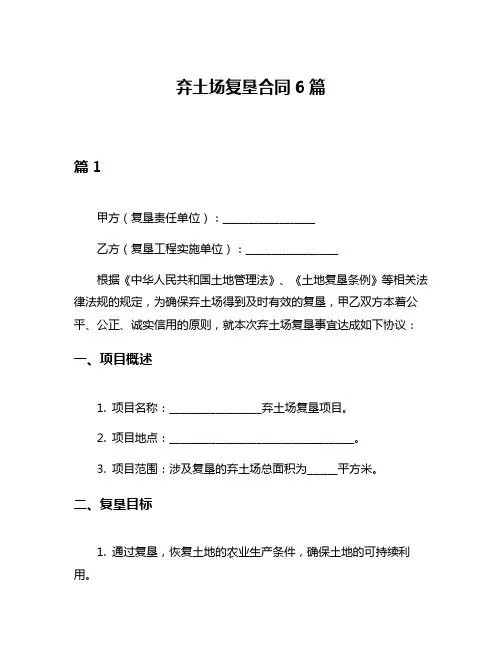 弃土场复垦合同 6 篇

篇 1

甲方（复垦责任单位）：________________

乙方（复垦工程实施单位）：________________

根据《中华人民共和国土地管理法》、《土地复垦条例》等相关法律法规的规定，为确保弃土场得到及时有效的复垦，甲乙双方本着公平、公正、诚实信用的原则，就本次弃土场复垦事宜达成如下协议：

一、项目概述

1. 项目名称：________________弃土场复垦项目。

2. 项目地点：________________________________。

3. 项目范围：涉及复垦的弃土场总面积为_____平方米。

二、复垦目标

1. 通过复垦，恢复土地的农业生产条件，确保土地的可持续利用。